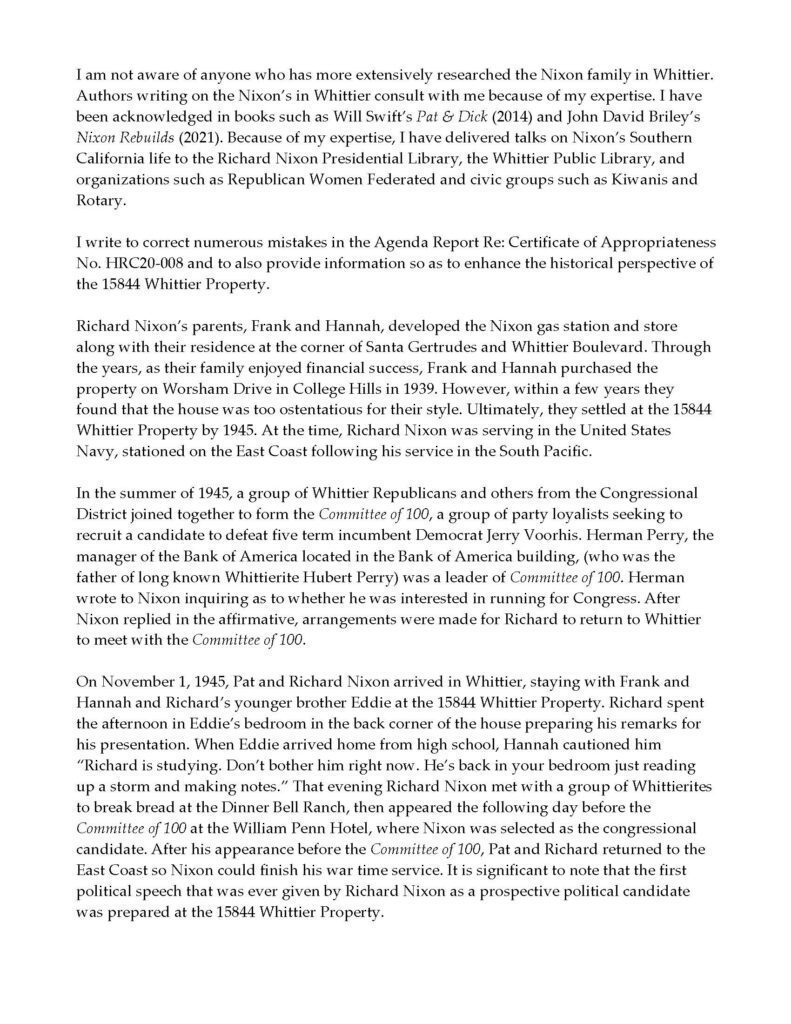 I am not aware of anyone who has more extensively researched the Nixon family in Whittier. Authors writing on the Nixon's in Whittier consult with me because of my expertise. I have been acknowledged in books such as Will Swift's Pat & Dick (2014) and John David Briley's Nixon Rebuilds (2021). Because of my expertise, I have delivered talks on Nixon's Southern California life to the Richard Nixon Presidential Library, the Whittier Public Library, and organizations such as Republican Women Federated and civic groups such as Kiwanis and Rotary.

I write to correct numerous mistakes in the Agenda Report Re: Certificate of Appropriateness No. HRC20-008 and to also provide information so as to enhance the historical perspective of the 15844 Whittier Property.

Richard Nixon's parents, Frank and Hannah, developed the Nixon gas station and store along with their residence at the corner of Santa Gertrudes and Whittier Boulevard. Through the years, as their family enjoyed financial success, Frank and Hannah purchased the property on Worsham Drive in College Hills in 1939. However, within a few years they found that the house was too ostentatious for their style. Ultimately, they settled at the 15844 Whittier Property by 1945. At the time, Richard Nixon was serving in the United States Navy, stationed on the East Coast following his service in the South Pacific.

In the summer of 1945, a group of Whittier Republicans and others from the Congressional District joined together to form the Committee of 100, a group of party loyalists seeking to recruit a candidate to defeat five term incumbent Democrat Jerry Voorhis. Herman Perry, the manager of the Bank of America located in the Bank of America building, (who was the father of long known Whittierite Hubert Perry) was a leader of Committee of 100. Herman wrote to Nixon inquiring as to whether he was interested in running for Congress. After Nixon replied in the affirmative, arrangements were made for Richard to return to Whittier to meet with the Committee of 100.

On November 1, 1945, Pat and Richard Nixon arrived in Whittier, staying with Frank and Hannah and Richard's younger brother Eddie at the 15844 Whittier Property. Richard spent the afternoon in Eddie's bedroom in the back corner of the house preparing his remarks for his presentation. When Eddie arrived home from high school, Hannah cautioned him "Richard is studying. Don't bother him right now. He's back in your bedroom just reading up a storm and making notes." That evening Richard Nixon met with a group of Whittierites to break bread at the Dinner Bell Ranch, then appeared the following day before the Committee of 100 at the William Penn Hotel, where Nixon was selected as the congressional candidate. After his appearance before the Committee of 100, Pat and Richard returned to the East Coast so Nixon could finish his war time service. It is significant to note that the first political speech that was ever given by Richard Nixon as a prospective political candidate was prepared at the 15844 Whittier Property.